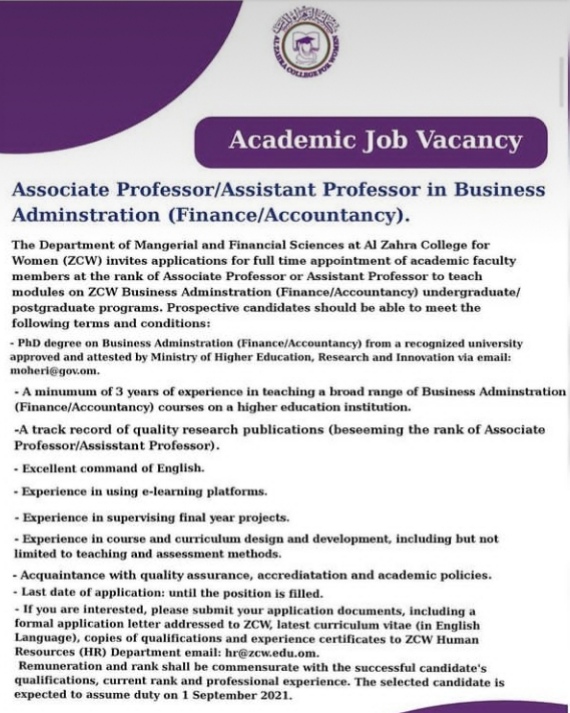 AL ZAHRA COLLEGE FOR WOMEN

Academic Job Vacancy

Associate Professor/Assistant Professor in Business Adminstration (Finance/Accountancy).

The Department of Mangerial and Financial Sciences at Al Zahra College for Women (ZCW) invites applications for full time appointment of academic faculty members at the rank of Associate Professor or Assistant Professor to teach modules on ZCW Business Adminstration (Finance/Accountancy) undergraduate/ postgraduate programs. Prospective candidates should be able to meet the following terms and conditions:

- PhD degree on Business Adminstration (Finance/Accountancy) from a recognized university approved and attested by Ministry of Higher Education, Research and Innovation via email: moheri@gov.om.

- A minumum of 3 years of experience in teaching a broad range of Business Adminstration (Finance/Accountancy) courses on a higher education institution.

-A track record of quality research publications (beseeming the rank of Associate Professor/Assisstant Professor).

- Excellent command of English.

- Experience in using e-learning platforms.

- Experience in supervising final year projects.

- Experience in course and curriculum design and development, including but not limited to teaching and assessment methods.

- Acquaintance with quality assurance, accrediatation and academic policies.

- Last date of application: until the position is filled.

- If you are interested, please submit your application documents, including a formal application letter addressed to ZCW, latest curriculum vitae (in English Language), copies of qualifications and experience certificates to ZCW Human Resources (HR) Department email: hr@zcw.edu.om.

Remuneration and rank shall be commensurate with the successful candidate's qualifications, current rank and professional experience. The selected candidate is expected to assume duty on 1 September 2021.